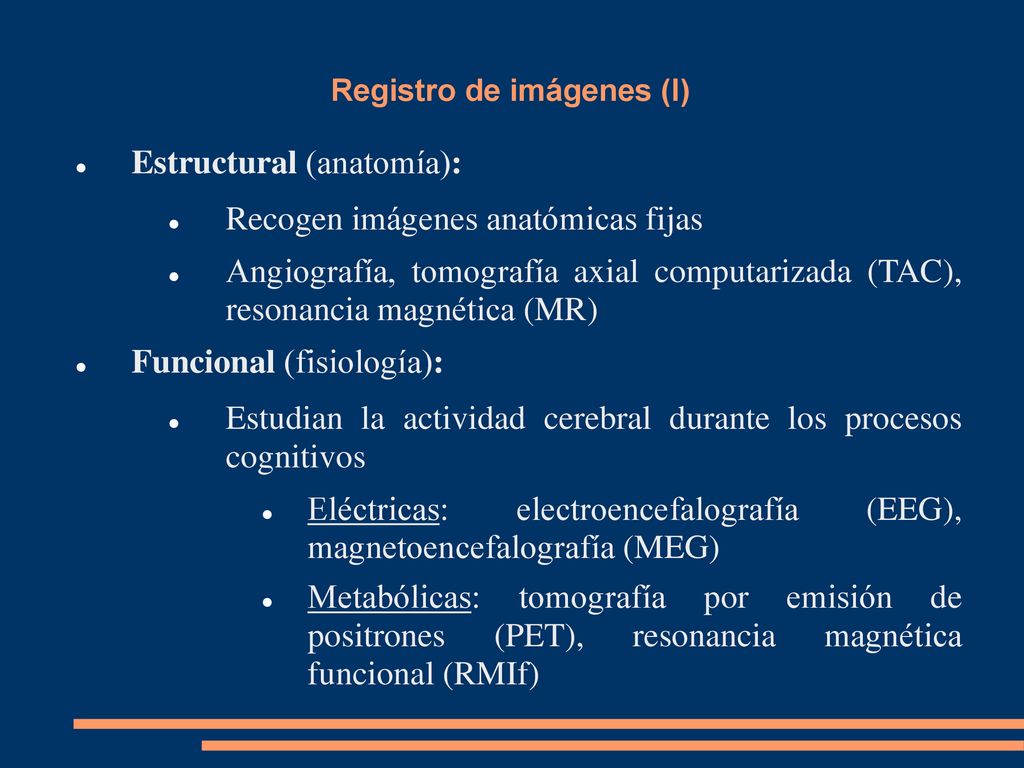 Registro de imágenes (I)

- Estructural (anatomía):
  - Recogen imágenes anatómicas fijas
  - Angiografía, tomografía axial computarizada (TAC), resonancia magnética (MR)
- Funcional (fisiología):
  - Estudian la actividad cerebral durante los procesos cognitivos
    - Eléctricas: electroencefalografía (EEG), magnetoencefalografía (MEG)
    - Metabólicas: tomografía por emisión de positrones (PET), resonancia magnética funcional (RMIf)